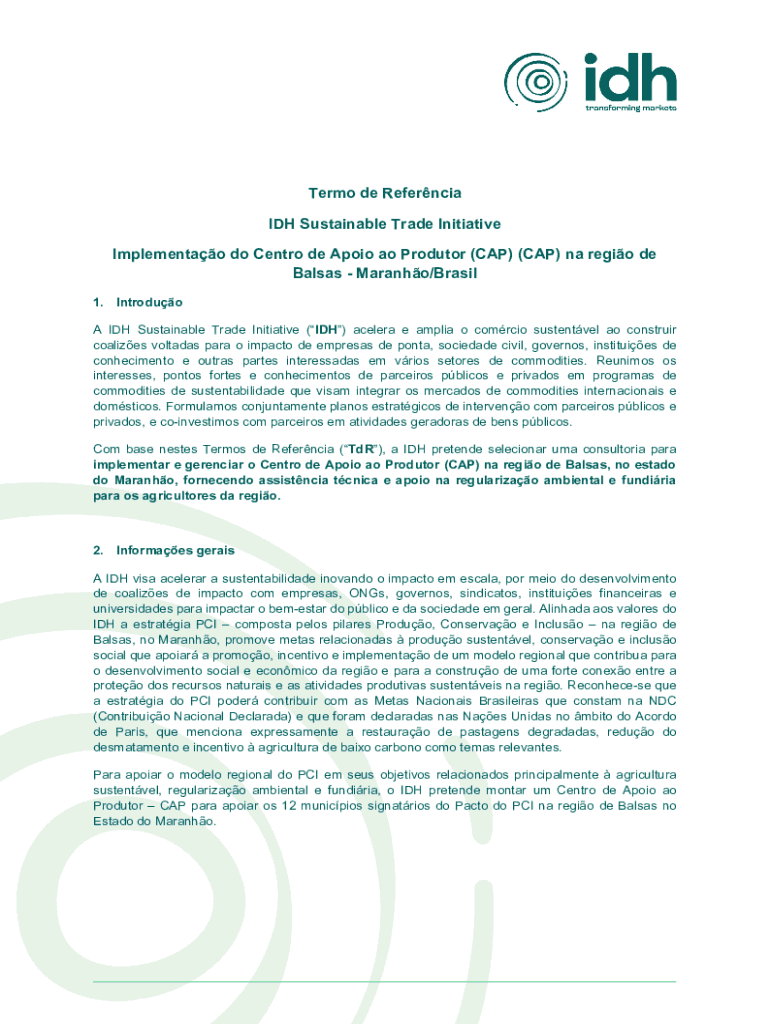 idh
transforming markets

Termo de Referência

IDH Sustainable Trade Initiative

Implementação do Centro de Apoio ao Produtor (CAP) (CAP) na região de Balsas - Maranhão/Brasil

1. Introdução

A IDH Sustainable Trade Initiative ("IDH") acelera e amplia o comércio sustentável ao construir coalizões voltadas para o impacto de empresas de ponta, sociedade civil, governos, instituições de conhecimento e outras partes interessadas em vários setores de commodities. Reunimos os interesses, pontos fortes e conhecimentos de parceiros públicos e privados em programas de commodities de sustentabilidade que visam integrar os mercados de commodities internacionais e domésticos. Formulamos conjuntamente planos estratégicos de intervenção com parceiros públicos e privados, e co-investimos com parceiros em atividades geradoras de bens públicos.

Com base nestes Termos de Referência ("TdR"), a IDH pretende selecionar uma consultoria para implementar e gerenciar o Centro de Apoio ao Produtor (CAP) na região de Balsas, no estado do Maranhão, fornecendo assistência técnica e apoio na regularização ambiental e fundiária para os agricultores da região.

2. Informações gerais

A IDH visa acelerar a sustentabilidade inovando o impacto em escala, por meio do desenvolvimento de coalizões de impacto com empresas, ONGs, governos, sindicatos, instituições financeiras e universidades para impactar o bem-estar do público e da sociedade em geral. Alinhada aos valores do IDH a estratégia PCI – composta pelos pilares Produção, Conservação e Inclusão – na região de Balsas, no Maranhão, promove metas relacionadas à produção sustentável, conservação e inclusão social que apoiará a promoção, incentivo e implementação de um modelo regional que contribua para o desenvolvimento social e econômico da região e para a construção de uma forte conexão entre a proteção dos recursos naturais e as atividades produtivas sustentáveis na região. Reconhece-se que a estratégia do PCI poderá contribuir com as Metas Nacionais Brasileiras que constam na NDC (Contribuição Nacional Declarada) e que foram declaradas nas Nações Unidas no âmbito do Acordo de Paris, que menciona expressamente a restauração de pastagens degradadas, redução do desmatamento e incentivo à agricultura de baixo carbono como temas relevantes.

Para apoiar o modelo regional do PCI em seus objetivos relacionados principalmente à agricultura sustentável, regularização ambiental e fundiária, o IDH pretende montar um Centro de Apoio ao Produtor – CAP para apoiar os 12 municípios signatários do Pacto do PCI na região de Balsas no Estado do Maranhão.